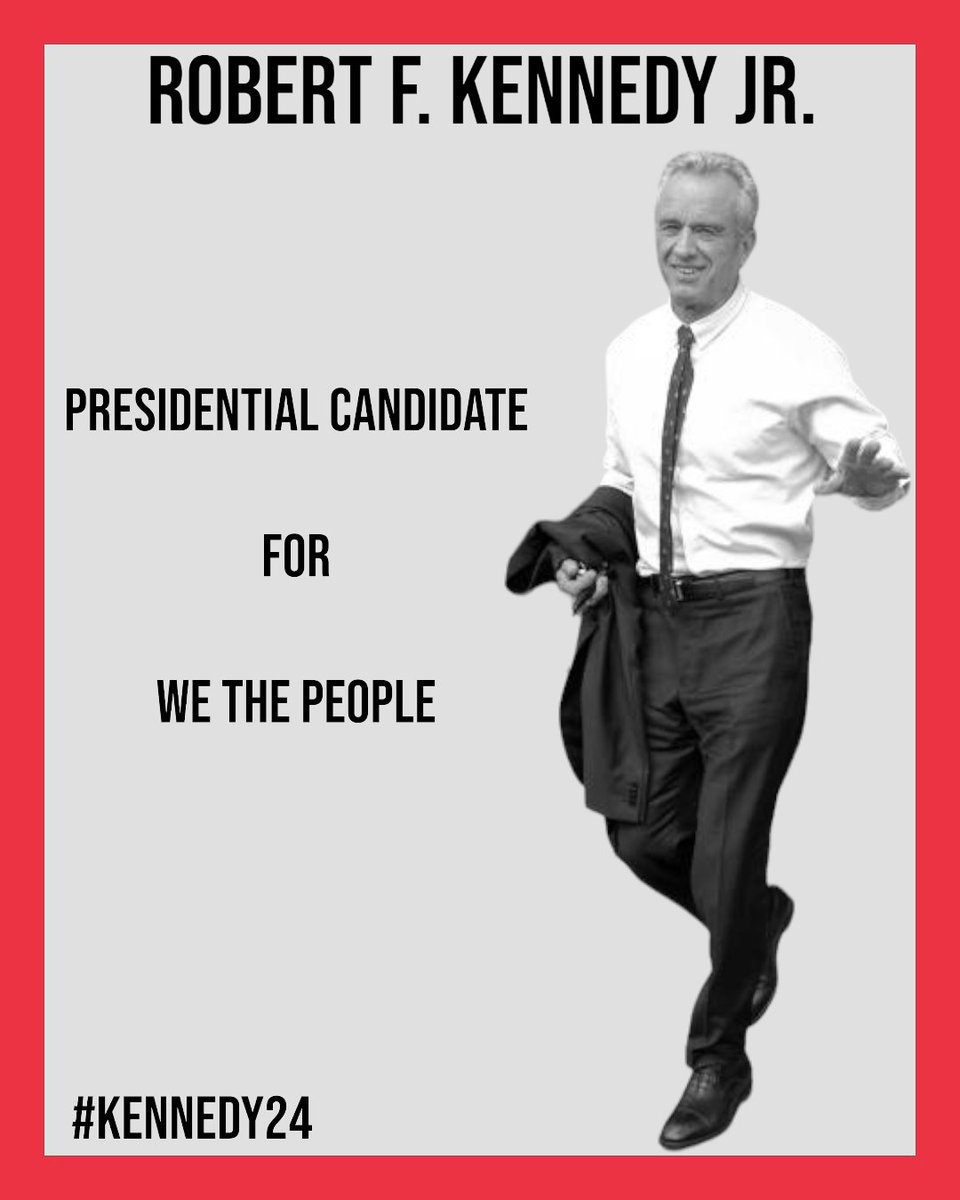 ROBERT F. KENNEDY JR.

PRESIDENTIAL CANDIDATE

FOR

WE THE PEOPLE

#KENNEDY24